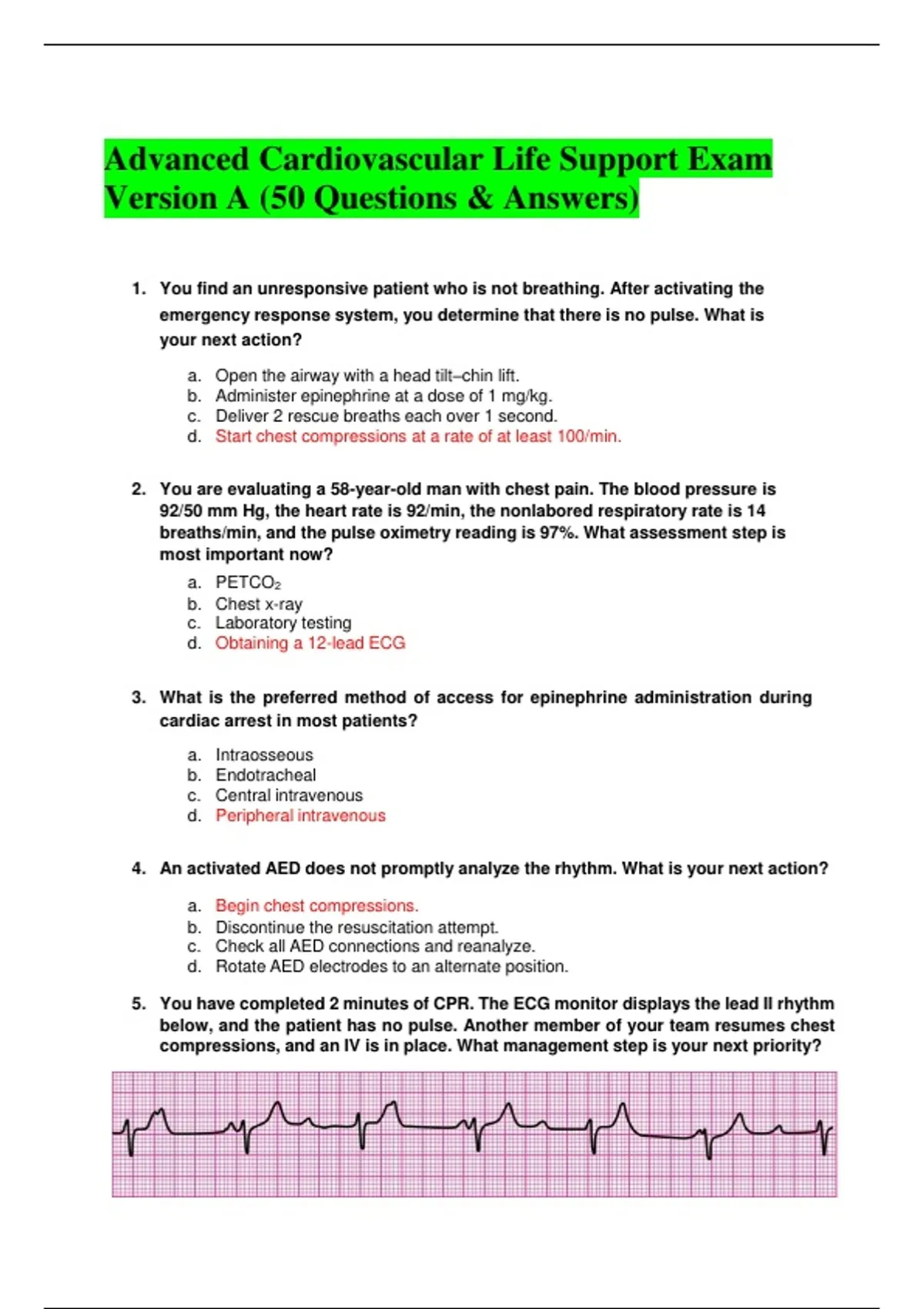 Advanced Cardiovascular Life Support Exam Version A (50 Questions & Answers)

1. You find an unresponsive patient who is not breathing. After activating the emergency response system, you determine that there is no pulse. What is your next action?

a. Open the airway with a head tilt–chin lift.
b. Administer epinephrine at a dose of 1 mg/kg.
c. Deliver 2 rescue breaths each over 1 second.
d. Start chest compressions at a rate of at least 100/min.

2. You are evaluating a 58-year-old man with chest pain. The blood pressure is 92/50 mm Hg, the heart rate is 92/min, the nonlabored respiratory rate is 14 breaths/min, and the pulse oximetry reading is 97%. What assessment step is most important now?

a. $PETCO_2$
b. Chest x-ray
c. Laboratory testing
d. Obtaining a 12-lead ECG

3. What is the preferred method of access for epinephrine administration during cardiac arrest in most patients?

a. Intraosseous
b. Endotracheal
c. Central intravenous
d. Peripheral intravenous

4. An activated AED does not promptly analyze the rhythm. What is your next action?

a. Begin chest compressions.
b. Discontinue the resuscitation attempt.
c. Check all AED connections and reanalyze.
d. Rotate AED electrodes to an alternate position.

5. You have completed 2 minutes of CPR. The ECG monitor displays the lead II rhythm below, and the patient has no pulse. Another member of your team resumes chest compressions, and an IV is in place. What management step is your next priority?